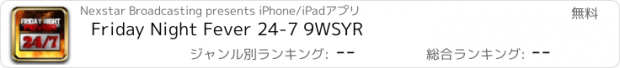 FRIDAY NIGHT FEVER 24/7

Nexstar Broadcasting presents iPhone/iPadアプリ

無料

Friday Night Fever 24-7 9WSYR

ジャンル別ランキング: --

総合ランキング: --